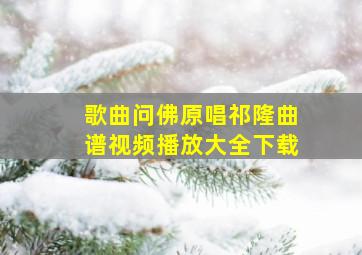 歌曲问佛原唱祁隆曲谱视频播放大全下载